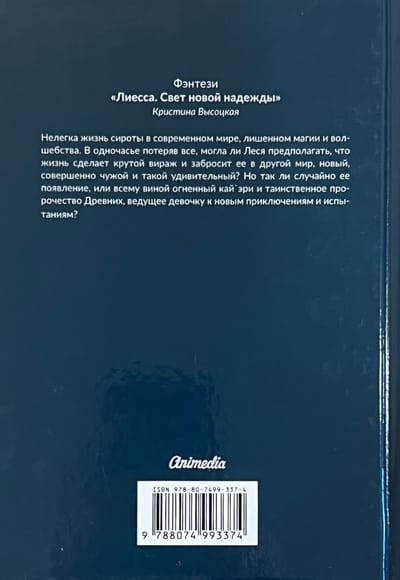 Фэнтези
«Лиесса. Свет новой надежды»
Кристина Высоцкая

Нелегка жизнь сироты в современном мире, лишенном магии и волшебства. В одночасье потеряв все, могла ли Леся предполагать, что жизнь сделает крутой вираж и забросит ее в другой мир, новый, совершенно чужой и такой удивительный? Но так ли случайно ее появление, или всему виной огненный кай`эри и таинственное пророчество Древних, ведущее девочку к новым приключениям и испытаниям?

Animedia

ISBN 978-80-7499-337-4
9 788074 993374